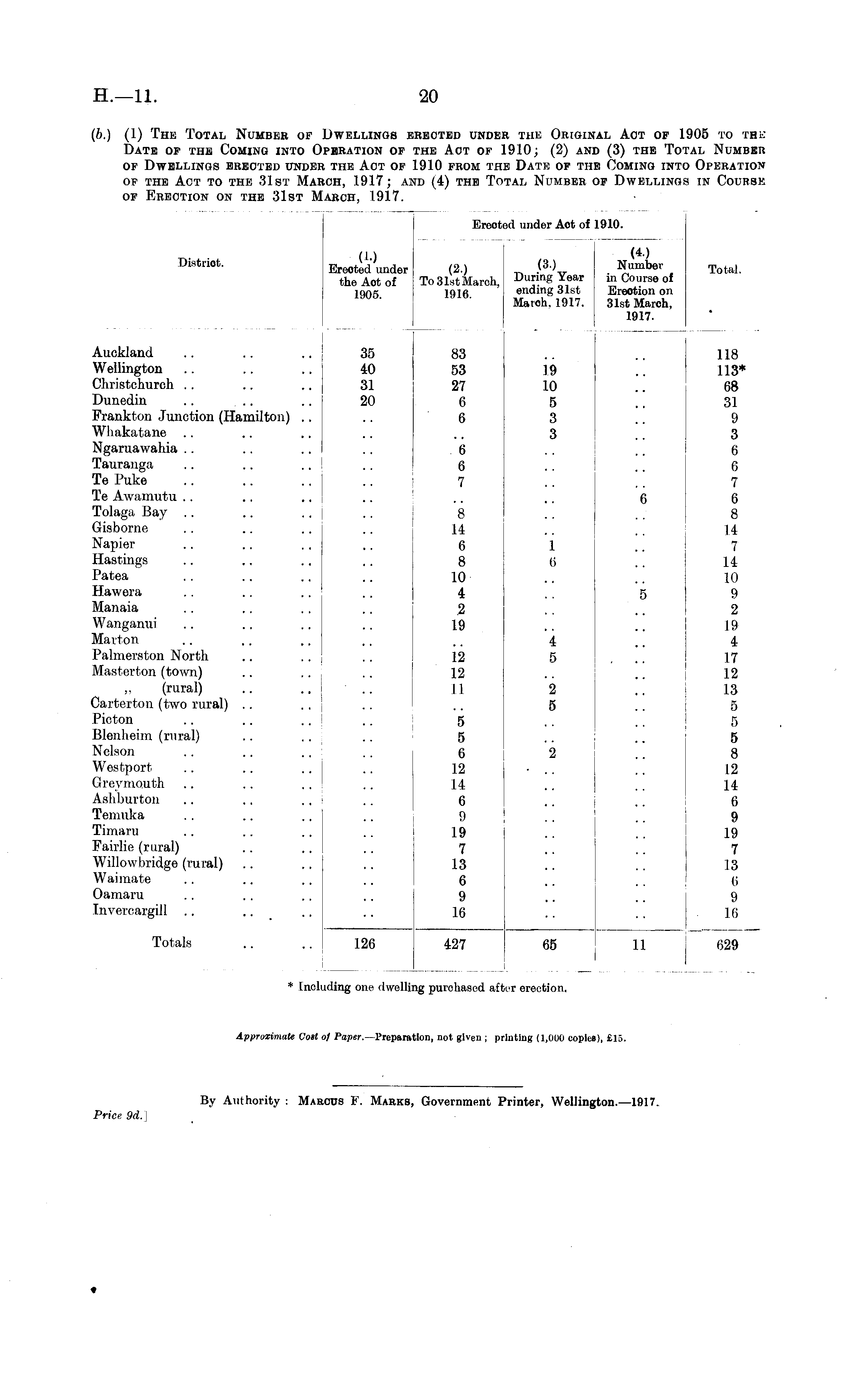 H.—11. 20

(b.) (1) The Total Number of Dwellings erected under the Original Act of 1905 to the Date of the Coming into Operation of the Act of 1910; (2) and (3) the Total Number of Dwellings erected under the Act of 1910 from the Date of the Coming into Operation of the Act to the 31st March, 1917; and (4) the Total Number of Dwellings in Course of Erection on the 31st March, 1917.

| District. | (1.) Erected under the Act of 1905. | Erected under Act of 1910. (2.) To 31st March, 1916. | Erected under Act of 1910. (3.) During Year ending 31st March, 1917. | Erected under Act of 1910. (4.) Number in Course of Erection on 31st March, 1917. | Total. |
|---|---|---|---|---|---|
| Auckland .. .. .. | 35 | 83 | .. | .. | 118 |
| Wellington .. .. .. | 40 | 53 | 19 | .. | 113* |
| Christchurch .. .. .. | 31 | 27 | 10 | .. | 68 |
| Dunedin .. .. .. | 20 | 6 | 5 | .. | 31 |
| Frankton Junction (Hamilton) .. | .. | 6 | 3 | .. | 9 |
| Whakatane .. .. .. | .. | .. | 3 | .. | 3 |
| Ngaruawahia .. .. .. | .. | 6 | .. | .. | 6 |
| Tauranga .. .. .. | .. | 6 | .. | .. | 6 |
| Te Puke .. .. .. | .. | 7 | .. | .. | 7 |
| Te Awamutu .. .. .. | .. | .. | .. | 6 | 6 |
| Tolaga Bay .. .. .. | .. | 8 | .. | .. | 8 |
| Gisborne .. .. .. | .. | 14 | .. | .. | 14 |
| Napier .. .. .. | .. | 6 | 1 | .. | 7 |
| Hastings .. .. .. | .. | 8 | 6 | .. | 14 |
| Patea .. .. .. | .. | 10 | .. | .. | 10 |
| Hawera .. .. .. | .. | 4 | .. | 5 | 9 |
| Manaia .. .. .. | .. | 2 | .. | .. | 2 |
| Wanganui .. .. .. | .. | 19 | .. | .. | 19 |
| Marton .. .. .. | .. | .. | 4 | .. | 4 |
| Palmerston North .. .. | .. | 12 | 5 | .. | 17 |
| Masterton (town) .. .. | .. | 12 | .. | .. | 12 |
| ,, (rural) .. .. | .. | 11 | 2 | .. | 13 |
| Carterton (two rural) .. .. | .. | .. | 5 | .. | 5 |
| Picton .. .. .. | .. | 5 | .. | .. | 5 |
| Blenheim (rural) .. .. | .. | 5 | .. | .. | 5 |
| Nelson .. .. .. | .. | 6 | 2 | .. | 8 |
| Westport .. .. .. | .. | 12 | .. | .. | 12 |
| Greymouth .. .. .. | .. | 14 | .. | .. | 14 |
| Ashburton .. .. .. | .. | 6 | .. | .. | 6 |
| Temuka .. .. .. | .. | 9 | .. | .. | 9 |
| Timaru .. .. .. | .. | 19 | .. | .. | 19 |
| Fairlie (rural) .. .. | .. | 7 | .. | .. | 7 |
| Willowbridge (rural) .. .. | .. | 13 | .. | .. | 13 |
| Waimate .. .. .. | .. | 6 | .. | .. | 6 |
| Oamaru .. .. .. | .. | 9 | .. | .. | 9 |
| Invercargill .. .. .. | .. | 16 | .. | .. | 16 |
| Totals .. .. | 126 | 427 | 65 | 11 | 629 |

* Including one dwelling purchased after erection.

Approximate Cost of Paper.—Preparation, not given; printing (1,000 copies), £15.

By Authority: Marcus F. Marks, Government Printer, Wellington.—1917.

Price 9d.]